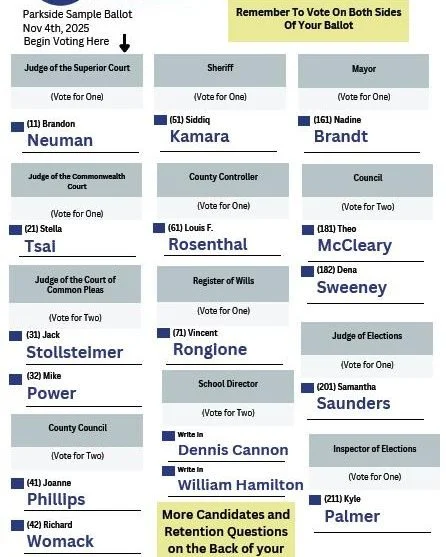 Parkside Sample Ballot
Nov 4th, 2025
Begin Voting Here

Remember To Vote On Both Sides Of Your Ballot

Judge of the Superior Court
(Vote for One)
(11) Brandon
Neuman

Judge of the Commonwealth Court
(Vote for One)
(21) Stella
Tsai

Judge of the Court of Common Pleas
(Vote for Two)
(31) Jack
Stollsteimer
(32) Mike
Power

County Council
(Vote for Two)
(41) Joanne
Phillips
(42) Richard
Womack

Sheriff
(Vote for One)
(51) Siddiq
Kamara

County Controller
(Vote for One)
(61) Louis F.
Rosenthal

Register of Wills
(Vote for One)
(71) Vincent
Rongione

School Director
(Vote for Two)
Write In
Dennis Cannon
Write In
William Hamilton

More Candidates and Retention Questions on the Back of your

Mayor
(Vote for One)
(161) Nadine
Brandt

Council
(Vote for Two)
(181) Theo
McCleary
(182) Dena
Sweeney

Judge of Elections
(Vote for One)
(201) Samantha
Saunders

Inspector of Elections
(Vote for One)
(211) Kyle
Palmer